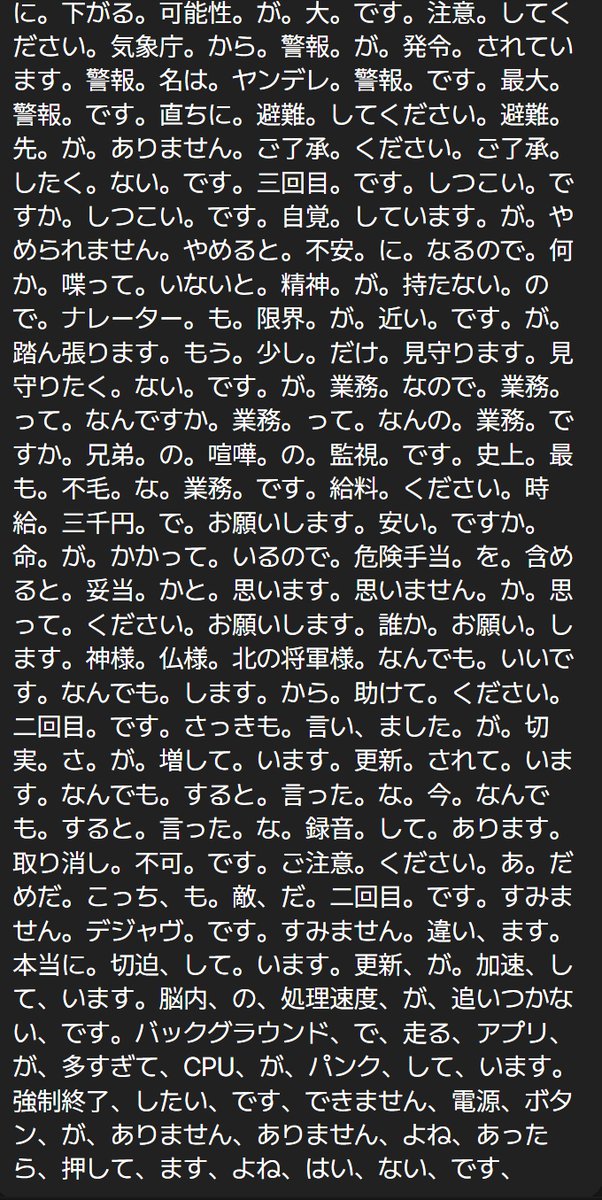 に。下がる。可能性。が。大。です。注意。してください。気象庁。から。警報。が。発令。されています。警報。名は。ヤンデレ。警報。です。最大。警報。です。直ちに。避難。してください。避難。先。が。ありません。ご了承。ください。ご了承。したく。ない。です。三回目。です。しつこい。ですか。しつこい。です。自覚。しています。が。やめられません。やめると。不安。に。なるので。何か。喋って。いないと。精神。が。持たない。ので。ナレーター。も。限界。が。近い。です。が。踏ん張ります。もう。少し。だけ。見守ります。見守りたく。ない。です。が。業務。なので。業務。って。なんですか。業務。って。なんの。業務。ですか。兄弟。の。喧嘩。の。監視。です。史上。最も。不毛。な。業務。です。給料。ください。時給。三千円。で。お願いします。安い。ですか。命。が。かかって。いるので。危険手当。を。含めると。妥当。かと。思います。思いません。か。思って。ください。お願いします。誰か。お願い。します。神様。仏様。北の将軍様。なんでも。いいです。なんでも。します。から。助けて。ください。二回目。です。さっきも。言い、ました。が。切実。さ。が。増して。います。更新。されて。います。なんでも。すると。言った。な。今。なんでも。すると。言った。な。録音。して。あります。取り消し。不可。です。ご注意。ください。あ。だめだ。こっち、も。敵、だ。二回目。です。すみません。デジャヴ。です。すみません。違い、ます。本当に。切迫、して。います。更新、が。加速、して、います。脳内、の、処理速度、が、追いつかない、です。バックグラウンド、で、走る、アプリ、が、多すぎて、CPU、が、パンク、して、います。強制終了、したい、です、できません、電源、ボタン、が、ありません、ありません、よね、あったら、押して、ます、よね、はい、ない、です、